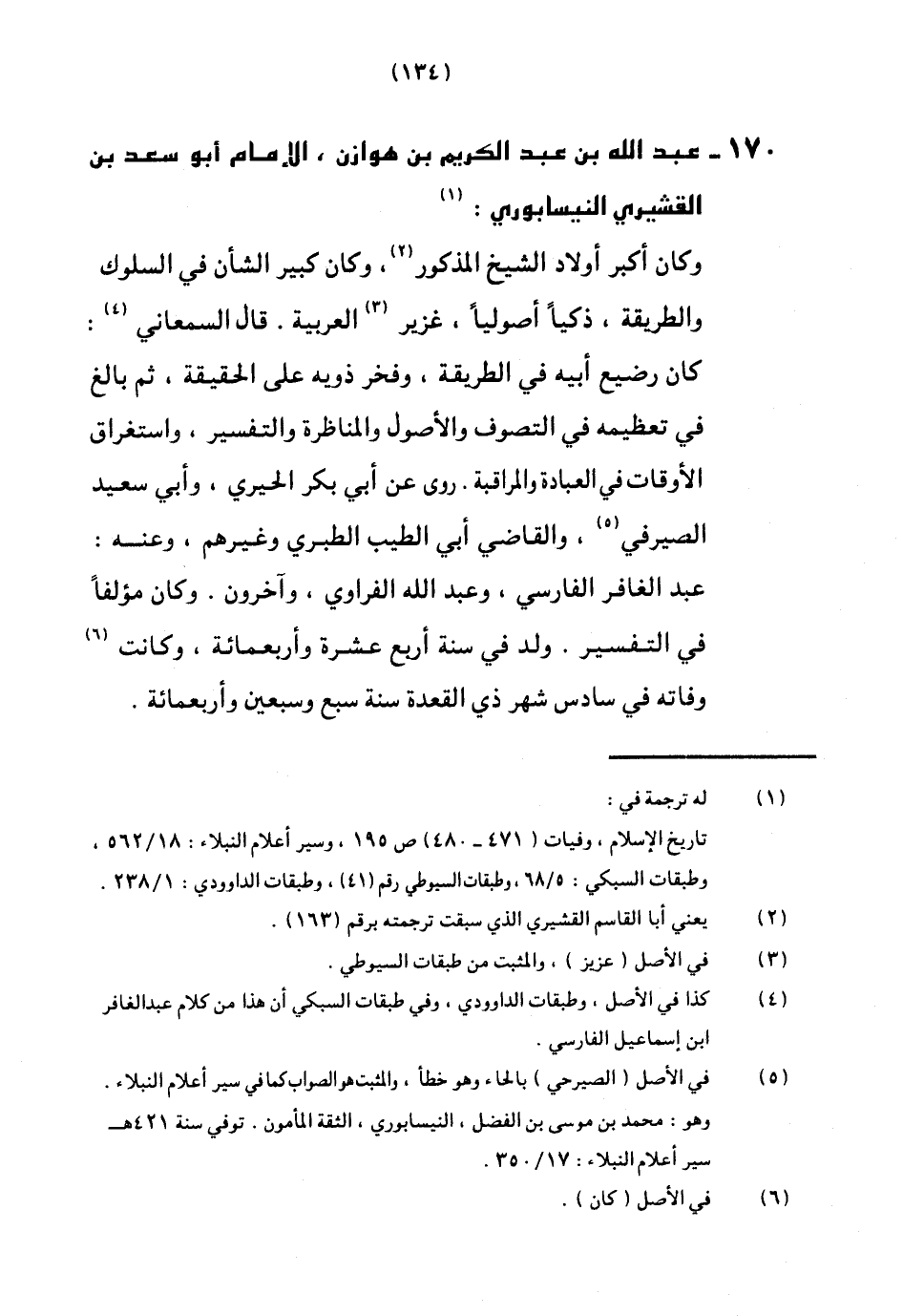 (١٣٤)

١٧٠ ـ عبد الله بن عبد الكريم بن هوازن ، الإمام أبو سعد بن القشيري النيسابوري : (١)

وكان أكبر أولاد الشيخ المذكور (٢) ، وكان كبير الشأن في السلوك والطريقة ، ذكياً أصولياً ، غزير (٣) العربية . قال السمعاني (٤) : كان رضيع أبيه في الطريقة ، وفخر ذويه على الحقيقة ، ثم بالغ في تعظيمه في التصوف والأصول والمناظرة والتفسير ، واستغراق الأوقات في العبادة والمراقبة . روى عن أبي بكر الحيري ، وأبي سعيد الصيرفي (٥) ، والقاضي أبي الطيب الطبري وغيرهم ، وعنه : عبد الغافر الفارسي ، وعبد الله الفراوي ، وآخرون . وكان مؤلفاً في التفسير . ولد في سنة أربع عشرة وأربعمائة ، وكانت (٦) وفاته في سادس شهر ذي القعدة سنة سبع وسبعين وأربعمائة .

(١) له ترجمة في :
تاريخ الإسلام ، وفيات ( ٤٧١ ـ ٤٨٠ ) ص ١٩٥ ، وسير أعلام النبلاء : ٥٦٢/١٨ ، وطبقات السبكي : ٦٨/٥ ، وطبقات السيوطي رقم (٤١) ، وطبقات الداوودي : ٢٣٨/١ .
(٢) يعني أبا القاسم القشيري الذي سبقت ترجمته برقم (١٦٣) .
(٣) في الأصل ( عزيز ) ، والمثبت من طبقات السيوطي .
(٤) كذا في الأصل ، وطبقات الداوودي ، وفي طبقات السبكي أن هذا من كلام عبدالغافر ابن إسماعيل الفارسي .
(٥) في الأصل ( الصيرحي ) بالحاء وهو خطأ ، والمثبت هو الصواب كما في سير أعلام النبلاء . وهو : محمد بن موسى بن الفضل ، النيسابوري ، الثقة المأمون . توفي سنة ٤٢١هـ سير أعلام النبلاء : ١٧/ ٣٥٠ .
(٦) في الأصل ( كان ) .